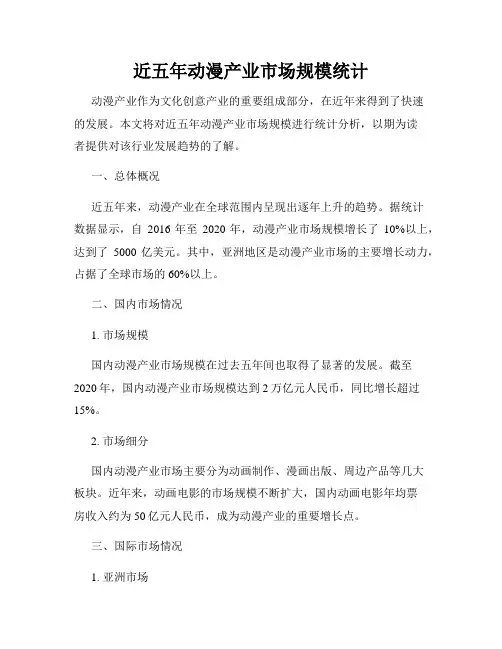 近五年动漫产业市场规模统计

动漫产业作为文化创意产业的重要组成部分，在近年来得到了快速的发展。本文将对近五年动漫产业市场规模进行统计分析，以期为读者提供对该行业发展趋势的了解。

一、总体概况

近五年来，动漫产业在全球范围内呈现出逐年上升的趋势。据统计数据显示，自 2016 年至 2020 年，动漫产业市场规模增长了 10%以上，达到了 5000 亿美元。其中，亚洲地区是动漫产业市场的主要增长动力，占据了全球市场的 60%以上。

二、国内市场情况

1. 市场规模

国内动漫产业市场规模在过去五年间也取得了显著的发展。截至 2020 年，国内动漫产业市场规模达到 2 万亿元人民币，同比增长超过 15%。

2. 市场细分

国内动漫产业市场主要分为动画制作、漫画出版、周边产品等几大板块。近年来，动画电影的市场规模不断扩大，国内动画电影年均票房收入约为 50 亿元人民币，成为动漫产业的重要增长点。

三、国际市场情况

1. 亚洲市场